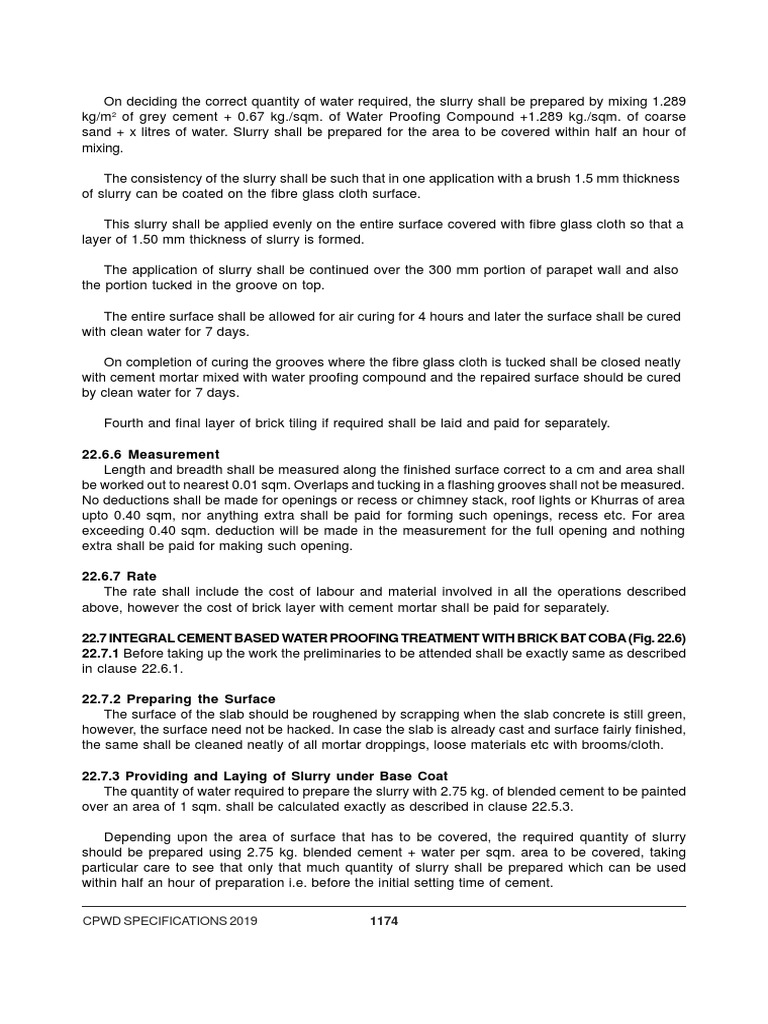 On deciding the correct quantity of water required, the slurry shall be prepared by mixing 1.289 kg/m$^2$ of grey cement + 0.67 kg./sqm. of Water Proofing Compound +1.289 kg./sqm. of coarse sand + x litres of water. Slurry shall be prepared for the area to be covered within half an hour of mixing.

The consistency of the slurry shall be such that in one application with a brush 1.5 mm thickness of slurry can be coated on the fibre glass cloth surface.

This slurry shall be applied evenly on the entire surface covered with fibre glass cloth so that a layer of 1.50 mm thickness of slurry is formed.

The application of slurry shall be continued over the 300 mm portion of parapet wall and also the portion tucked in the groove on top.

The entire surface shall be allowed for air curing for 4 hours and later the surface shall be cured with clean water for 7 days.

On completion of curing the grooves where the fibre glass cloth is tucked shall be closed neatly with cement mortar mixed with water proofing compound and the repaired surface should be cured by clean water for 7 days.

Fourth and final layer of brick tiling if required shall be laid and paid for separately.

22.6.6 Measurement
Length and breadth shall be measured along the finished surface correct to a cm and area shall be worked out to nearest 0.01 sqm. Overlaps and tucking in a flashing grooves shall not be measured. No deductions shall be made for openings or recess or chimney stack, roof lights or Khurras of area upto 0.40 sqm, nor anything extra shall be paid for forming such openings, recess etc. For area exceeding 0.40 sqm. deduction will be made in the measurement for the full opening and nothing extra shall be paid for making such opening.

22.6.7 Rate
The rate shall include the cost of labour and material involved in all the operations described above, however the cost of brick layer with cement mortar shall be paid for separately.

22.7 INTEGRAL CEMENT BASED WATER PROOFING TREATMENT WITH BRICK BAT COBA (Fig. 22.6)
22.7.1 Before taking up the work the preliminaries to be attended shall be exactly same as described in clause 22.6.1.

22.7.2 Preparing the Surface
The surface of the slab should be roughened by scrapping when the slab concrete is still green, however, the surface need not be hacked. In case the slab is already cast and surface fairly finished, the same shall be cleaned neatly of all mortar droppings, loose materials etc with brooms/cloth.

22.7.3 Providing and Laying of Slurry under Base Coat
The quantity of water required to prepare the slurry with 2.75 kg. of blended cement to be painted over an area of 1 sqm. shall be calculated exactly as described in clause 22.5.3.

Depending upon the area of surface that has to be covered, the required quantity of slurry should be prepared using 2.75 kg. blended cement + water per sqm. area to be covered, taking particular care to see that only that much quantity of slurry shall be prepared which can be used within half an hour of preparation i.e. before the initial setting time of cement.

CPWD SPECIFICATIONS 2019 1174